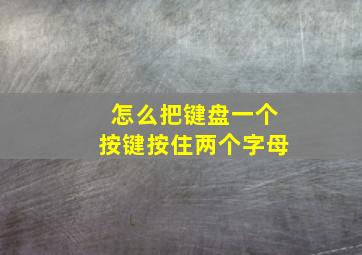 怎么把键盘一个
按键按住两个字母